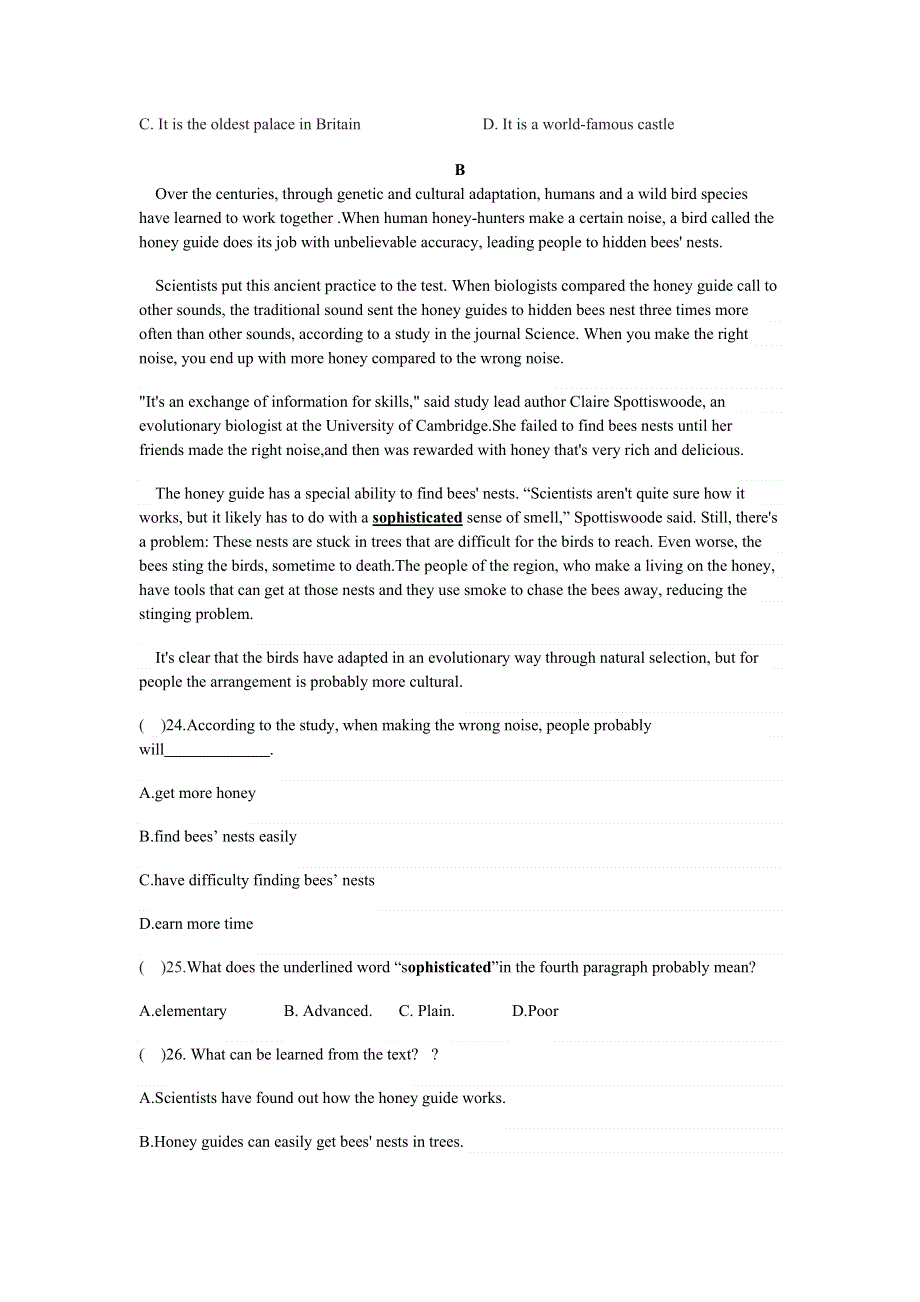 C. It is the oldest palace in Britain D. It is a world-famous castle

B

Over the centuries, through genetic and cultural adaptation, humans and a wild bird species have learned to work together .When human honey-hunters make a certain noise, a bird called the honey guide does its job with unbelievable accuracy, leading people to hidden bees' nests.

Scientists put this ancient practice to the test. When biologists compared the honey guide call to other sounds, the traditional sound sent the honey guides to hidden bees nest three times more often than other sounds, according to a study in the journal Science. When you make the right noise, you end up with more honey compared to the wrong noise.

"It's an exchange of information for skills," said study lead author Claire Spottiswoode, an evolutionary biologist at the University of Cambridge.She failed to find bees nests until her friends made the right noise,and then was rewarded with honey that's very rich and delicious.

The honey guide has a special ability to find bees' nests. “Scientists aren't quite sure how it works, but it likely has to do with a sophisticated sense of smell,” Spottiswoode said. Still, there's a problem: These nests are stuck in trees that are difficult for the birds to reach. Even worse, the bees sting the birds, sometime to death.The people of the region, who make a living on the honey, have tools that can get at those nests and they use smoke to chase the bees away, reducing the stinging problem.

It's clear that the birds have adapted in an evolutionary way through natural selection, but for people the arrangement is probably more cultural.

( )24.According to the study, when making the wrong noise, people probably will_____________.

A.get more honey

B.find bees’ nests easily

C.have difficulty finding bees’ nests

D.earn more time

( )25.What does the underlined word “sophisticated”in the fourth paragraph probably mean?

A.elementary B. Advanced. C. Plain. D.Poor

( )26. What can be learned from the text? ?

A.Scientists have found out how the honey guide works.

B.Honey guides can easily get bees' nests in trees.